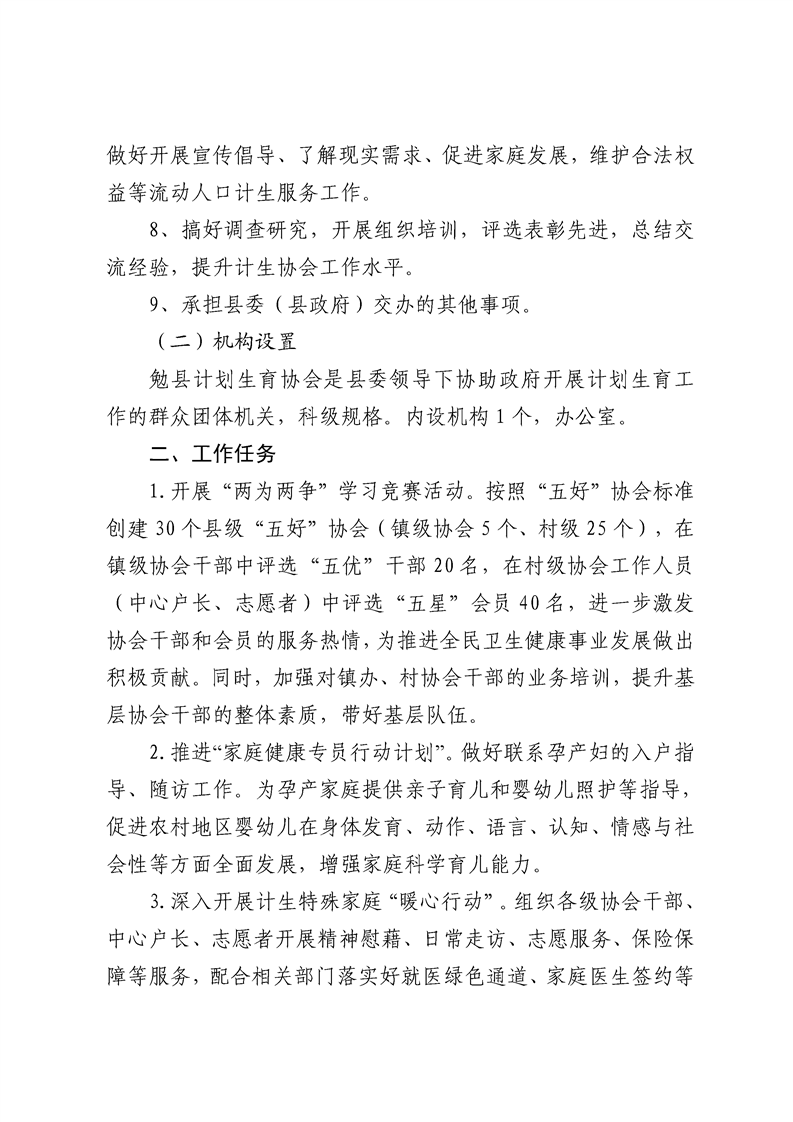 做好开展宣传倡导、了解现实需求、促进家庭发展，维护合法权益等流动人口计生服务工作。

8、搞好调查研究，开展组织培训，评选表彰先进，总结交流经验，提升计生协会工作水平。

9、承担县委（县政府）交办的其他事项。

（二）机构设置

勉县计划生育协会是县委领导下协助政府开展计划生育工作的群众团体机关，科级规格。内设机构1个，办公室。

二、工作任务

1.开展“两为两争”学习竞赛活动。按照“五好”协会标准创建30个县级“五好”协会（镇级协会5个、村级25个），在镇级协会干部中评选“五优”干部20名，在村级协会工作人员（中心户长、志愿者）中评选“五星”会员40名，进一步激发协会干部和会员的服务热情，为推进全民卫生健康事业发展做出积极贡献。同时，加强对镇办、村协会干部的业务培训，提升基层协会干部的整体素质，带好基层队伍。

2.推进“家庭健康专员行动计划”。做好联系孕产妇的入户指导、随访工作。为孕产家庭提供亲子育儿和婴幼儿照护等指导，促进农村地区婴幼儿在身体发育、动作、语言、认知、情感与社会性等方面全面发展，增强家庭科学育儿能力。

3.深入开展计生特殊家庭“暖心行动”。组织各级协会干部、中心户长、志愿者开展精神慰藉、日常走访、志愿服务、保险保障等服务，配合相关部门落实好就医绿色通道、家庭医生签约等